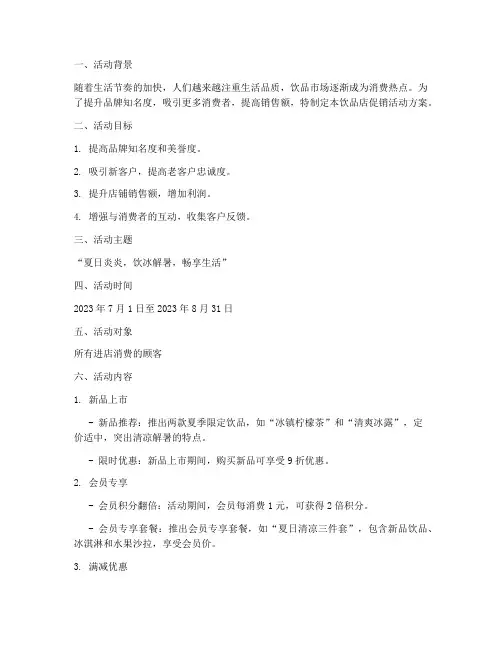 一、活动背景

随着生活节奏的加快，人们越来越注重生活品质，饮品市场逐渐成为消费热点。为了提升品牌知名度，吸引更多消费者，提高销售额，特制定本饮品店促销活动方案。

二、活动目标

1. 提高品牌知名度和美誉度。

2. 吸引新客户，提高老客户忠诚度。

3. 提升店铺销售额，增加利润。

4. 增强与消费者的互动，收集客户反馈。

三、活动主题

“夏日炎炎，饮冰解暑，畅享生活”

四、活动时间

2023 年 7 月 1 日至 2023 年 8 月 31 日

五、活动对象

所有进店消费的顾客

六、活动内容

1. 新品上市

- 新品推荐：推出两款夏季限定饮品，如“冰镇柠檬茶”和“清爽冰露”，定价适中，突出清凉解暑的特点。

- 限时优惠：新品上市期间，购买新品可享受 9 折优惠。

2. 会员专享

- 会员积分翻倍：活动期间，会员每消费 1 元，可获得 2 倍积分。

- 会员专享套餐：推出会员专享套餐，如“夏日清凉三件套”，包含新品饮品、冰淇淋和水果沙拉，享受会员价。

3. 满减优惠